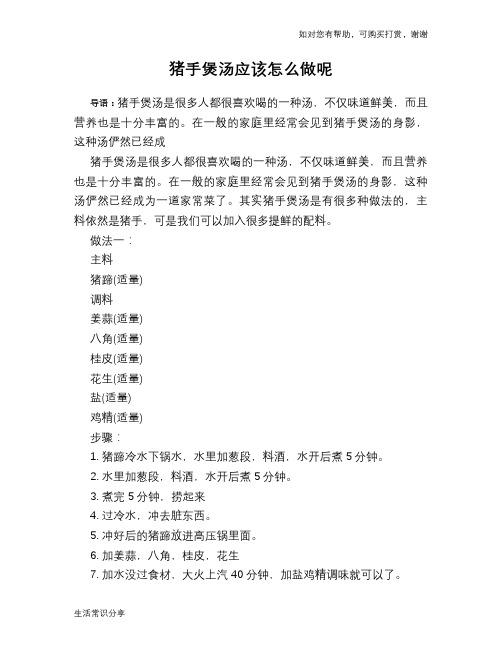 如对您有帮助，可购买打赏，谢谢

猪手煲汤应该怎么做呢

导语：猪手煲汤是很多人都很喜欢喝的一种汤，不仅味道鲜美，而且营养也是十分丰富的。在一般的家庭里经常会见到猪手煲汤的身影，这种汤俨然已经成

猪手煲汤是很多人都很喜欢喝的一种汤，不仅味道鲜美，而且营养也是十分丰富的。在一般的家庭里经常会见到猪手煲汤的身影，这种汤俨然已经成为一道家常菜了。其实猪手煲汤是有很多种做法的，主料依然是猪手，可是我们可以加入很多提鲜的配料。

做法一：

主料

猪蹄(适量)

调料

姜蒜(适量)

八角(适量)

桂皮(适量)

花生(适量)

盐(适量)

鸡精(适量)

步骤：

1. 猪蹄冷水下锅水，水里加葱段，料酒，水开后煮 5 分钟。

2. 水里加葱段，料酒，水开后煮 5 分钟。

3. 煮完 5 分钟，捞起来

4. 过冷水，冲去脏东西。

5. 冲好后的猪蹄放进高压锅里面。

6. 加姜蒜，八角，桂皮，花生

7. 加水没过食材，大火上汽 40 分钟，加盐鸡精调味就可以了。

生活常识分享